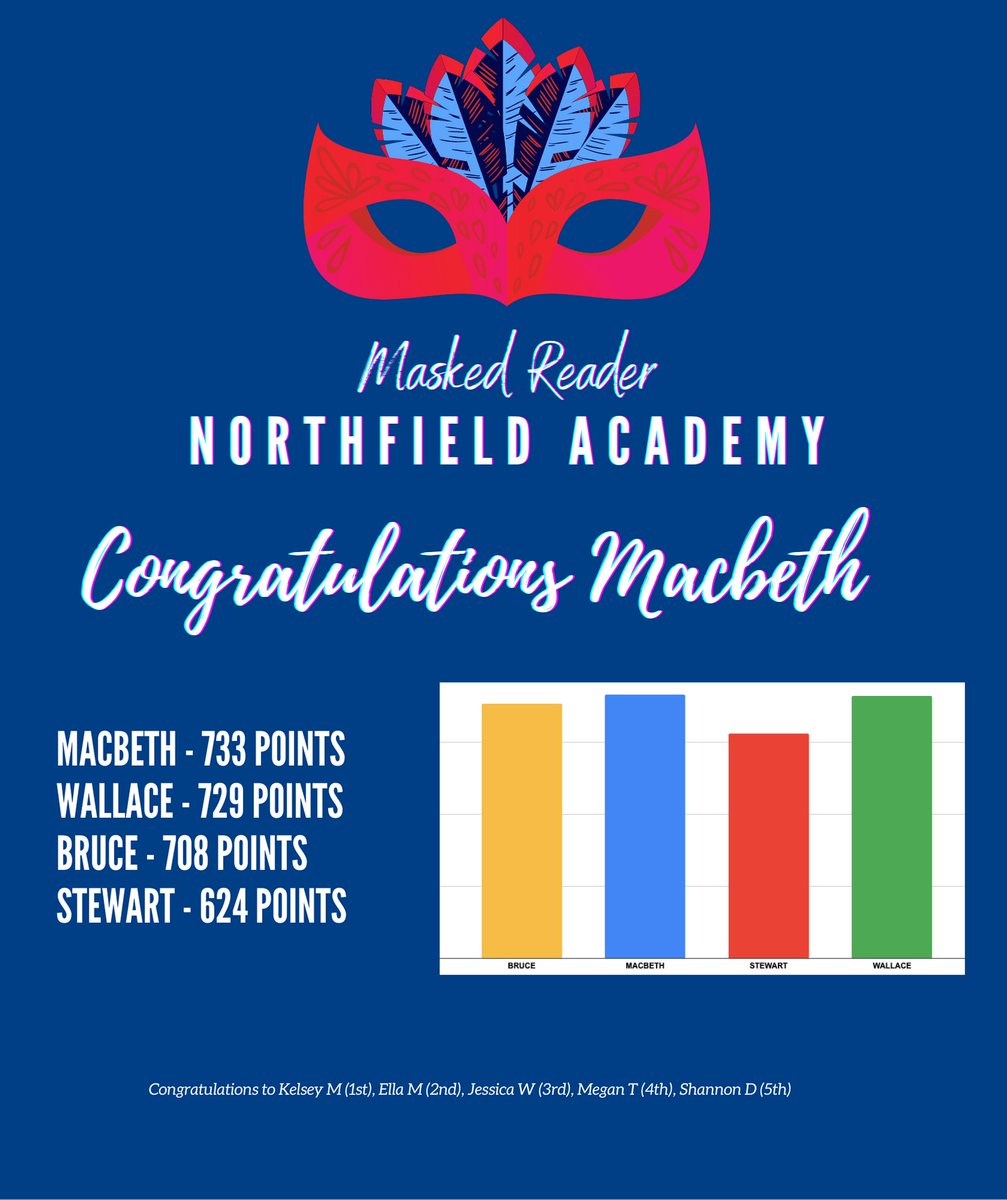 Masked Reader
NORTHFIELD ACADEMY

Congratulations Macbeth

MACBETH - 733 POINTS
WALLACE - 729 POINTS
BRUCE - 708 POINTS
STEWART - 624 POINTS

BRUCE
MACBETH
STEWART
WALLACE

Congratulations to Kelsey M (1st), Ella M (2nd), Jessica W (3rd), Megan T (4th), Shannon D (5th)